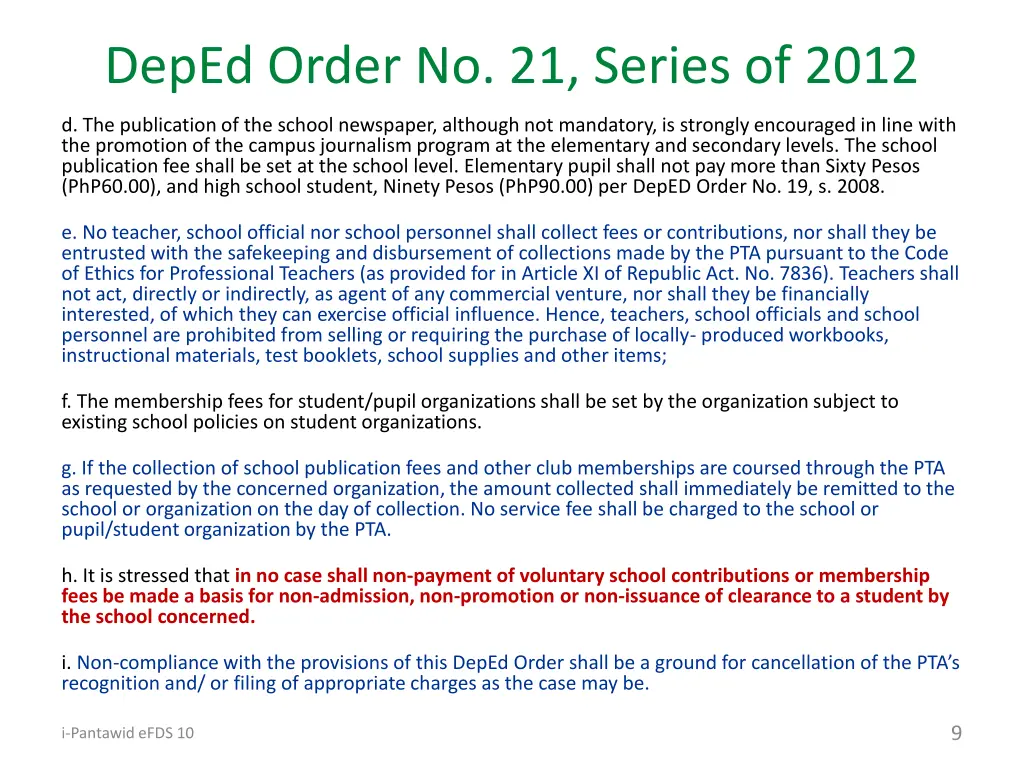 DepEd Order No. 21, Series of 2012

d. The publication of the school newspaper, although not mandatory, is strongly encouraged in line with the promotion of the campus journalism program at the elementary and secondary levels. The school publication fee shall be set at the school level. Elementary pupil shall not pay more than Sixty Pesos (PhP60.00), and high school student, Ninety Pesos (PhP90.00) per DepED Order No. 19, s. 2008.

e. No teacher, school official nor school personnel shall collect fees or contributions, nor shall they be entrusted with the safekeeping and disbursement of collections made by the PTA pursuant to the Code of Ethics for Professional Teachers (as provided for in Article XI of Republic Act. No. 7836). Teachers shall not act, directly or indirectly, as agent of any commercial venture, nor shall they be financially interested, of which they can exercise official influence. Hence, teachers, school officials and school personnel are prohibited from selling or requiring the purchase of locally- produced workbooks, instructional materials, test booklets, school supplies and other items;

f. The membership fees for student/pupil organizations shall be set by the organization subject to existing school policies on student organizations.

g. If the collection of school publication fees and other club memberships are coursed through the PTA as requested by the concerned organization, the amount collected shall immediately be remitted to the school or organization on the day of collection. No service fee shall be charged to the school or pupil/student organization by the PTA.

h. It is stressed that in no case shall non-payment of voluntary school contributions or membership fees be made a basis for non-admission, non-promotion or non-issuance of clearance to a student by the school concerned.

i. Non-compliance with the provisions of this DepEd Order shall be a ground for cancellation of the PTA's recognition and/ or filing of appropriate charges as the case may be.

i-Pantawid eFDS 10

9